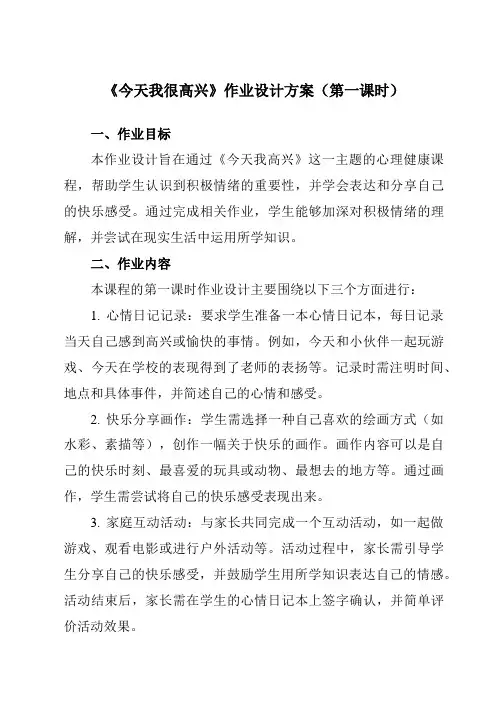 《今天我很高兴》作业设计方案（第一课时）

一、作业目标

本作业设计旨在通过《今天我高兴》这一主题的心理健康课程，帮助学生认识到积极情绪的重要性，并学会表达和分享自己的快乐感受。通过完成相关作业，学生能够加深对积极情绪的理解，并尝试在现实生活中运用所学知识。

二、作业内容

本课程的第一课时作业设计主要围绕以下三个方面进行：

1. 心情日记记录：要求学生准备一本心情日记本，每日记录当天自己感到高兴或愉快的事情。例如，今天和小伙伴一起玩游戏、今天在学校的表现得到了老师的表扬等。记录时需注明时间、地点和具体事件，并简述自己的心情和感受。

2. 快乐分享画作：学生需选择一种自己喜欢的绘画方式（如水彩、素描等），创作一幅关于快乐的画作。画作内容可以是自己的快乐时刻、最喜爱的玩具或动物、最想去的地方等。通过画作，学生需尝试将自己的快乐感受表现出来。

3. 家庭互动活动：与家长共同完成一个互动活动，如一起做游戏、观看电影或进行户外活动等。活动过程中，家长需引导学生分享自己的快乐感受，并鼓励学生用所学知识表达自己的情感。活动结束后，家长需在学生的心情日记本上签字确认，并简单评价活动效果。